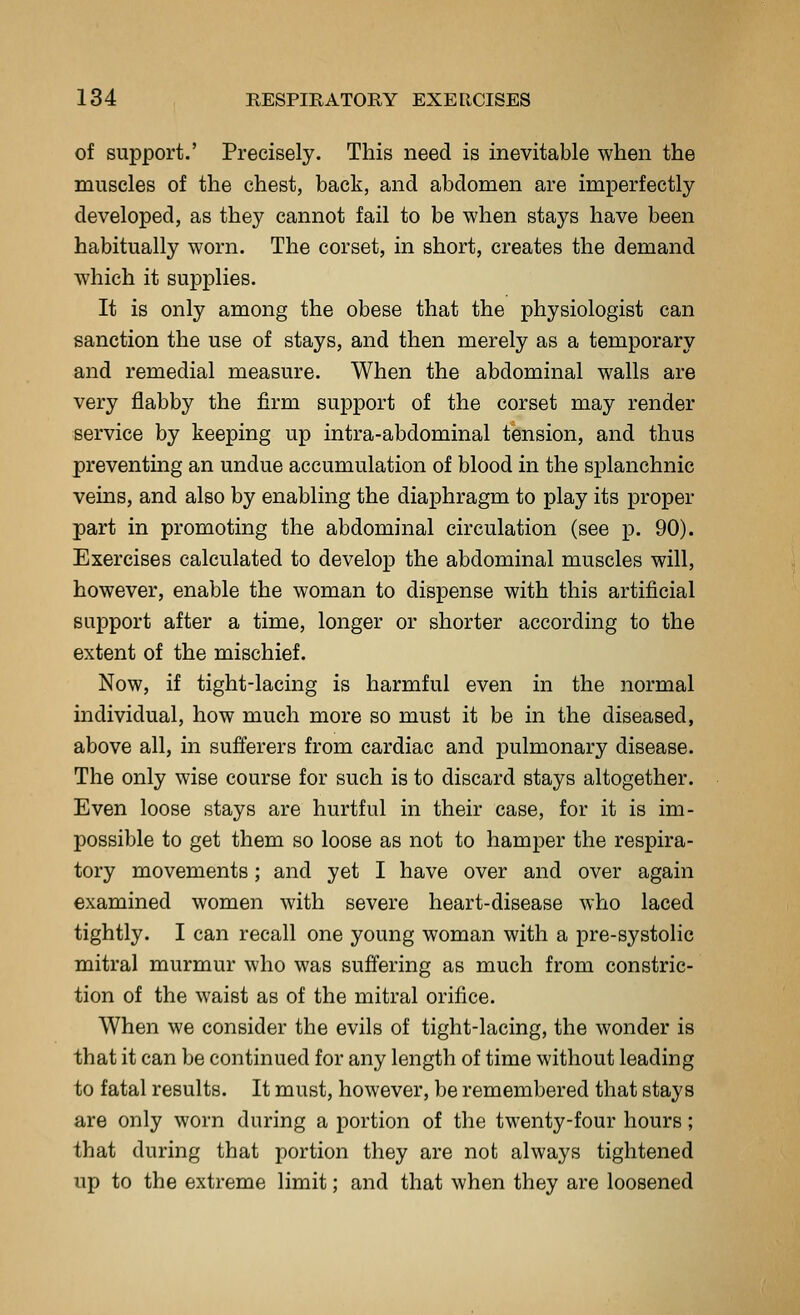 134 RESPIRATORY EXERCISES

of support.' Precisely. This need is inevitable when the muscles of the chest, back, and abdomen are imperfectly developed, as they cannot fail to be when stays have been habitually worn. The corset, in short, creates the demand which it supplies.

It is only among the obese that the physiologist can sanction the use of stays, and then merely as a temporary and remedial measure. When the abdominal walls are very flabby the firm support of the corset may render service by keeping up intra-abdominal tension, and thus preventing an undue accumulation of blood in the splanchnic veins, and also by enabling the diaphragm to play its proper part in promoting the abdominal circulation (see p. 90). Exercises calculated to develop the abdominal muscles will, however, enable the woman to dispense with this artificial support after a time, longer or shorter according to the extent of the mischief.

Now, if tight-lacing is harmful even in the normal individual, how much more so must it be in the diseased, above all, in sufferers from cardiac and pulmonary disease. The only wise course for such is to discard stays altogether. Even loose stays are hurtful in their case, for it is impossible to get them so loose as not to hamper the respiratory movements; and yet I have over and over again examined women with severe heart-disease who laced tightly. I can recall one young woman with a pre-systolic mitral murmur who was suffering as much from constriction of the waist as of the mitral orifice.

When we consider the evils of tight-lacing, the wonder is that it can be continued for any length of time without leading to fatal results. It must, however, be remembered that stays are only worn during a portion of the twenty-four hours; that during that portion they are not always tightened up to the extreme limit; and that when they are loosened